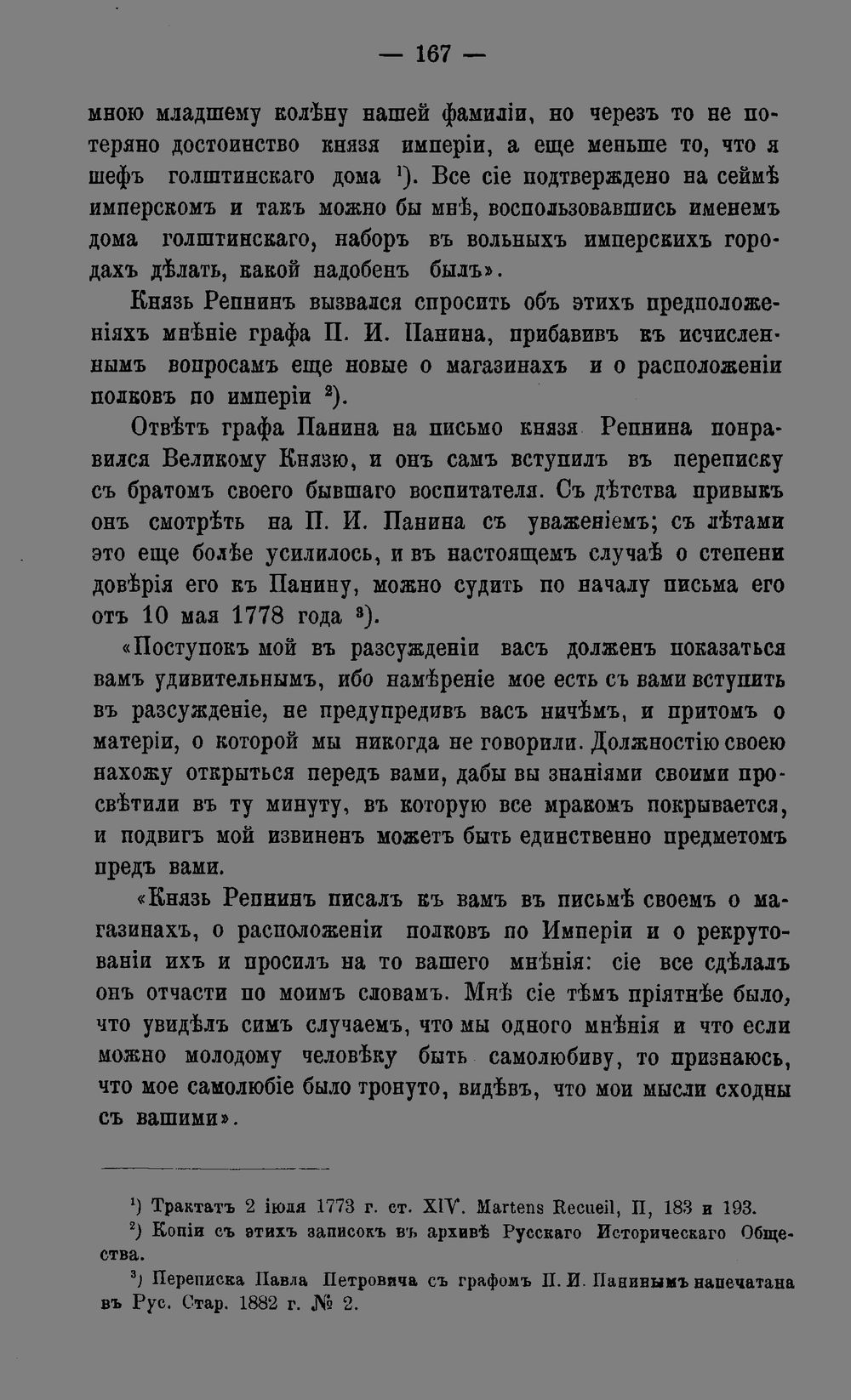 — 167 —

мною младшему колѣну нашей фамиліи, но черезъ то не потеряно достоинство князя имперіи, а еще меньше то, что я шефъ голштинскаго дома $^{1}$). Все сіе подтверждено на сеймѣ имперскомъ и такъ можно бы мнѣ, воспользовавшись именемъ дома голштинскаго, наборъ въ вольныхъ имперскихъ городахъ дѣлать, какой надобенъ былъ».

Князь Репнинъ вызвался спросить объ этихъ предположеніяхъ мнѣніе графа П. И. Панина, прибавивъ къ исчисленнымъ вопросамъ еще новые о магазинахъ и о расположеніи полковъ по имперіи $^{2}$).

Отвѣтъ графа Панина на письмо князя Репнина понравился Великому Князю, и онъ самъ вступилъ въ переписку съ братомъ своего бывшаго воспитателя. Съ дѣтства привыкъ онъ смотрѣть на П. И. Панина съ уваженіемъ; съ лѣтами это еще болѣе усилилось, и въ настоящемъ случаѣ о степени довѣрія его къ Панину, можно судить по началу письма его отъ 10 мая 1778 года $^{3}$).

«Поступокъ мой въ разсужденіи васъ долженъ показаться вамъ удивительнымъ, ибо намѣреніе мое есть съ вами вступить въ разсужденіе, не предупредивъ васъ ничѣмъ, и притомъ о матеріи, о которой мы никогда не говорили. Должностію своею нахожу открыться передъ вами, дабы вы знаніями своими просвѣтили въ ту минуту, въ которую все мракомъ покрывается, и подвигъ мой извиненъ можетъ быть единственно предметомъ предъ вами.

«Князь Репнинъ писалъ къ вамъ въ письмѣ своемъ о магазинахъ, о расположеніи полковъ по Имперіи и о рекрутованіи ихъ и просилъ на то вашего мнѣнія: сіе все сдѣлалъ онъ отчасти по моимъ словамъ. Мнѣ сіе тѣмъ пріятнѣе было, что увидѣлъ симъ случаемъ, что мы одного мнѣнія и что если можно молодому человѣку быть самолюбиву, то признаюсь, что мое самолюбіе было тронуто, видѣвъ, что мои мысли сходны съ вашими».

$^{1}$) Трактатъ 2 іюля 1773 г. ст. XIV. Martens Recueil, II, 183 и 193.

$^{2}$) Копіи съ этихъ записокъ въ архивѣ Русскаго Историческаго Общества.

$^{3}$) Переписка Павла Петровича съ графомъ П. И. Панинымъ напечатана въ Рус. Стар. 1882 г. № 2.